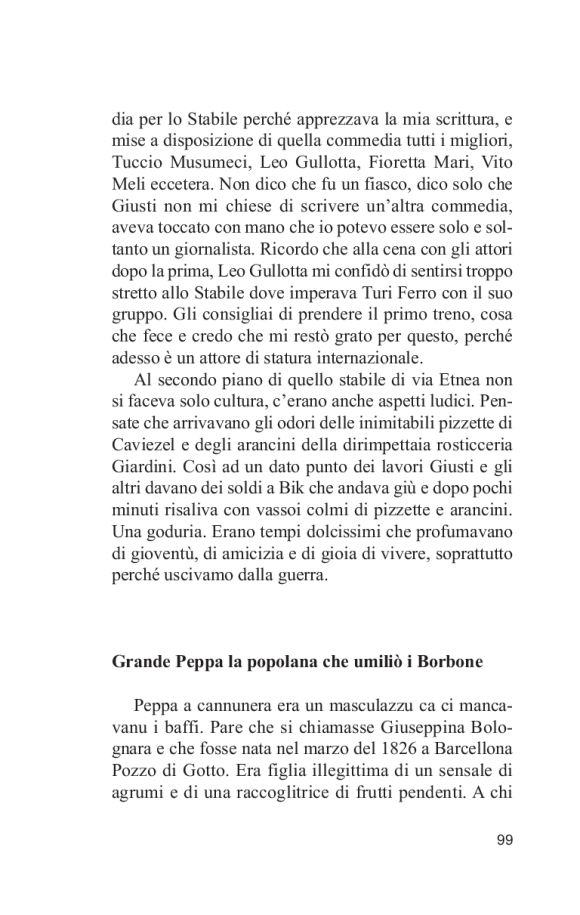 dia per lo Stabile perché apprezzava la mia scrittura, e mise a disposizione di quella commedia tutti i migliori, Tuccio Musumeci, Leo Gullotta, Fioretta Mari, Vito Meli eccetera. Non dico che fu un fiasco, dico solo che Giusti non mi chiese di scrivere un'altra commedia, aveva toccato con mano che io potevo essere solo e soltanto un giornalista. Ricordo che alla cena con gli attori dopo la prima, Leo Gullotta mi confidò di sentirsi troppo stretto allo Stabile dove imperava Turi Ferro con il suo gruppo. Gli consigliai di prendere il primo treno, cosa che fece e credo che mi restò grato per questo, perché adesso è un attore di statura internazionale.

Al secondo piano di quello stabile di via Etnea non si faceva solo cultura, c'erano anche aspetti ludici. Pensate che arrivavano gli odori delle inimitabili pizzette di Caviezel e degli arancini della dirimpettaia rosticceria Giardini. Così ad un dato punto dei lavori Giusti e gli altri davano dei soldi a Bik che andava giù e dopo pochi minuti risaliva con vassoi colmi di pizzette e arancini. Una goduria. Erano tempi dolcissimi che profumavano di gioventù, di amicizia e di gioia di vivere, soprattutto perché uscivamo dalla guerra.

Grande Peppa la popolana che umiliò i Borbone

Peppa a cannunera era un masculazzu ca ci mancavanu i baffi. Pare che si chiamasse Giuseppina Bolognara e che fosse nata nel marzo del 1826 a Barcellona Pozzo di Gotto. Era figlia illegittima di un sensale di agrumi e di una raccoglitrice di frutti pendenti. A chi

99